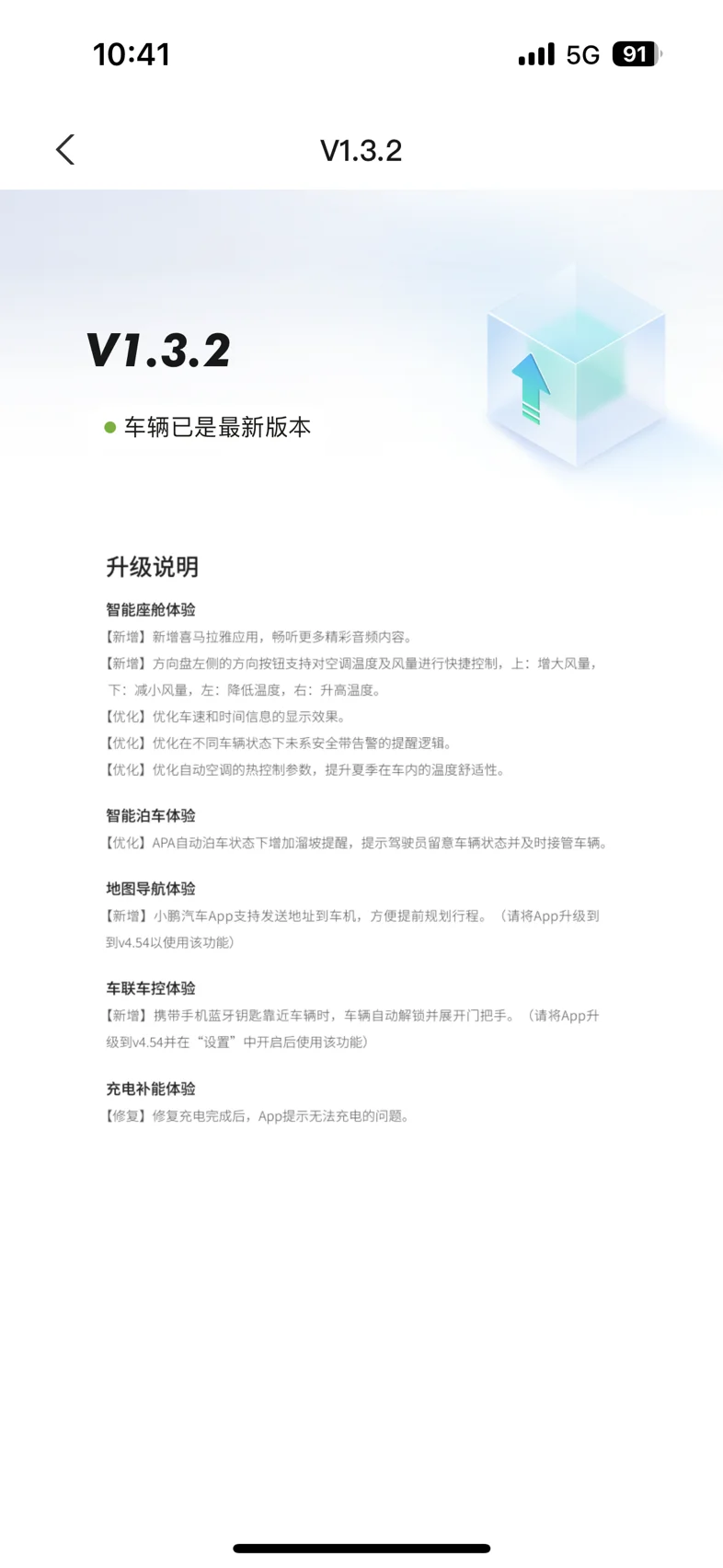 10:41

5G 91

V1.3.2

V1.3.2

车辆已是最新版本

升级说明

智能座舱体验

【新增】新增喜马拉雅应用，畅听更多精彩音频内容。

【新增】方向盘左侧的方向按钮支持对空调温度及风量进行快捷控制，上：增大风量，下：减小风量，左：降低温度，右：升高温度。

【优化】优化车速和时间信息的显示效果。

【优化】优化在不同车辆状态下未系安全带告警的提醒逻辑。

【优化】优化自动空调的热控制参数，提升夏季在车内的温度舒适性。

智能泊车体验

【优化】APA自动泊车状态下增加溜坡提醒，提示驾驶员留意车辆状态并及时接管车辆。

地图导航体验

【新增】小鹏汽车App支持发送地址到车机，方便提前规划行程。（请将App升级到到v4.54以使用该功能）

车联车控体验

【新增】携带手机蓝牙钥匙靠近车辆时，车辆自动解锁并展开门把手。（请将App升级到v4.54并在“设置”中开启后使用该功能）

充电补能体验

【修复】修复充电完成后，App提示无法充电的问题。